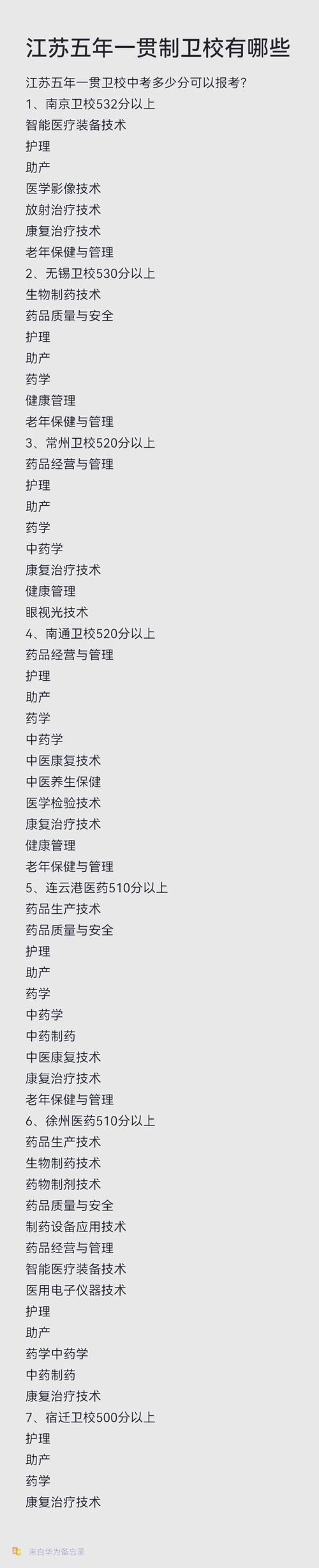 江苏五年一贯制卫校有哪些

江苏五年一贯卫校中考多少分可以报考?
1、南京卫校532分以上
智能医疗装备技术
护理
助产
医学影像技术
放射治疗技术
康复治疗技术
老年保健与管理
2、无锡卫校530分以上
生物制药技术
药品质量与安全
护理
助产
药学
健康管理
老年保健与管理
3、常州卫校520分以上
药品经营与管理
护理
助产
药学
中药学
康复治疗技术
健康管理
眼视光技术
4、南通卫校520分以上
药品经营与管理
护理
助产
药学
中药学
中医康复技术
中医养生保健
医学检验技术
康复治疗技术
健康管理
老年保健与管理
5、连云港医药510分以上
药品生产技术
药品质量与安全
护理
助产
药学
中药学
中药制药
中医康复技术
康复治疗技术
老年保健与管理
6、徐州医药510分以上
药品生产技术
生物制药技术
药物制剂技术
药品质量与安全
制药设备应用技术
药品经营与管理
智能医疗装备技术
医用电子仪器技术
护理
助产
药学中药学
中药制药
康复治疗技术
7、宿迁卫校500分以上
护理
助产
药学
康复治疗技术

来自华为备忘录